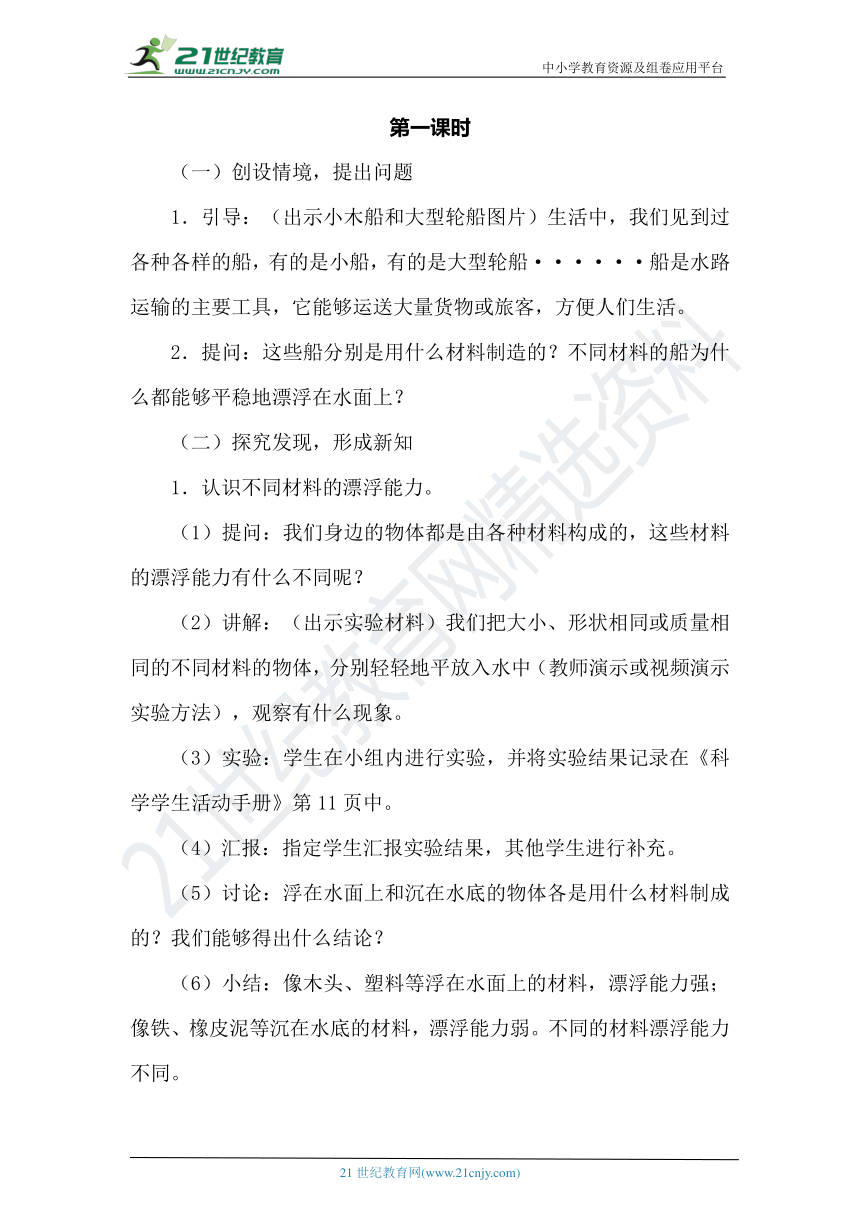 21世纪教育
www.21cnjy.com

中小学教育资源及组卷应用平台

第一课时

（一）创设情境，提出问题

1．引导：（出示小木船和大型轮船图片）生活中，我们见到过各种各样的船，有的是小船，有的是大型轮船······船是水路运输的主要工具，它能够运送大量货物或旅客，方便人们生活。

2．提问：这些船分别是用什么材料制造的？不同材料的船为什么都能够平稳地漂浮在水面上？

（二）探究发现，形成新知

1．认识不同材料的漂浮能力。

（1）提问：我们身边的物体都是由各种材料构成的，这些材料的漂浮能力有什么不同呢？

（2）讲解：（出示实验材料）我们把大小、形状相同或质量相同的不同材料的物体，分别轻轻地平放入水中（教师演示或视频演示实验方法），观察有什么现象。

（3）实验：学生在小组内进行实验，并将实验结果记录在《科学学生活动手册》第 11 页中。

（4）汇报：指定学生汇报实验结果，其他学生进行补充。

（5）讨论：浮在水面上和沉在水底的物体各是用什么材料制成的？我们能够得出什么结论？

（6）小结：像木头、塑料等浮在水面上的材料，漂浮能力强；像铁、橡皮泥等沉在水底的材料，漂浮能力弱。不同的材料漂浮能力不同。

21世纪教育网精选资料

21 世纪教育网(www.21cnjy.com)